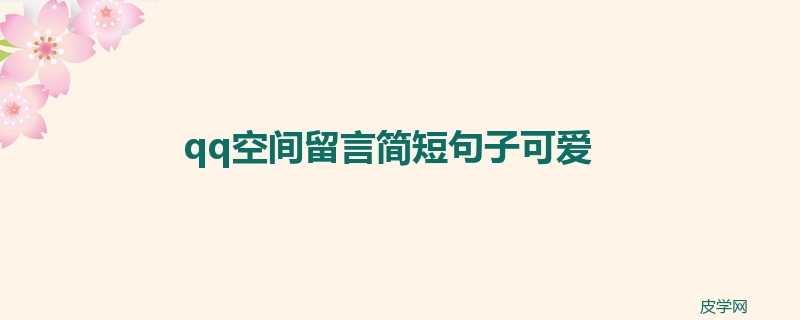 qq空间留言简短句子可爱

皮学网